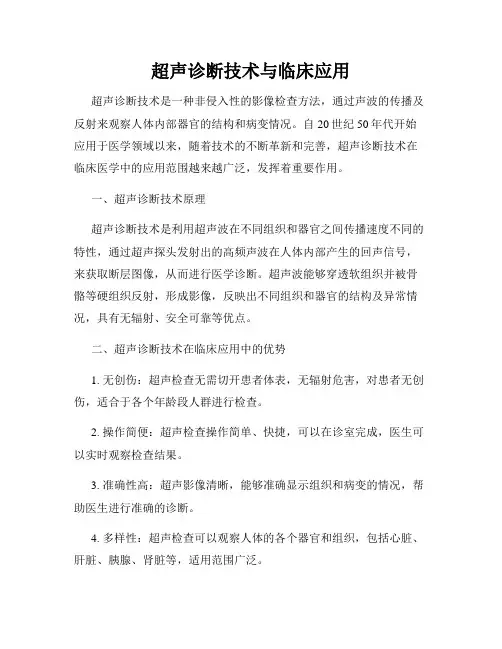 超声诊断技术与临床应用

超声诊断技术是一种非侵入性的影像检查方法，通过声波的传播及反射来观察人体内部器官的结构和病变情况。自 20 世纪 50 年代开始应用于医学领域以来，随着技术的不断革新和完善，超声诊断技术在临床医学中的应用范围越来越广泛，发挥着重要作用。

一、超声诊断技术原理

超声诊断技术是利用超声波在不同组织和器官之间传播速度不同的特性，通过超声探头发射出的高频声波在人体内部产生的回声信号，来获取断层图像，从而进行医学诊断。超声波能够穿透软组织并被骨骼等硬组织反射，形成影像，反映出不同组织和器官的结构及异常情况，具有无辐射、安全可靠等优点。

二、超声诊断技术在临床应用中的优势

1. 无创伤：超声检查无需切开患者体表，无辐射危害，对患者无创伤，适合于各个年龄段人群进行检查。

2. 操作简便：超声检查操作简单、快捷，可以在诊室完成，医生可以实时观察检查结果。

3. 准确性高：超声影像清晰，能够准确显示组织和病变的情况，帮助医生进行准确的诊断。

4. 多样性：超声检查可以观察人体的各个器官和组织，包括心脏、肝脏、胰腺、肾脏等，适用范围广泛。